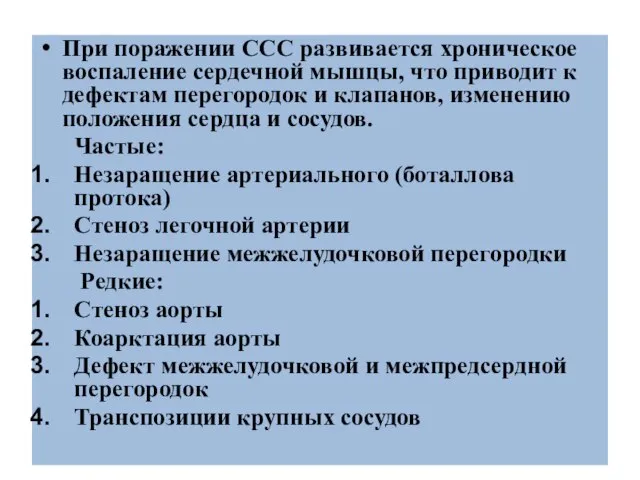 • При поражении ССС развивается хроническое воспаление сердечной мышцы, что приводит к дефектам перегородок и клапанов, изменению положения сердца и сосудов.

Частые:
1. Незаращение артериального (боталлова протока)
2. Стеноз легочной артерии
3. Незаращение межжелудочковой перегородки

Редкие:
1. Стеноз аорты
2. Коарктация аорты
3. Дефект межжелудочковой и межпредсердной перегородок
4. Транспозиции крупных сосудов